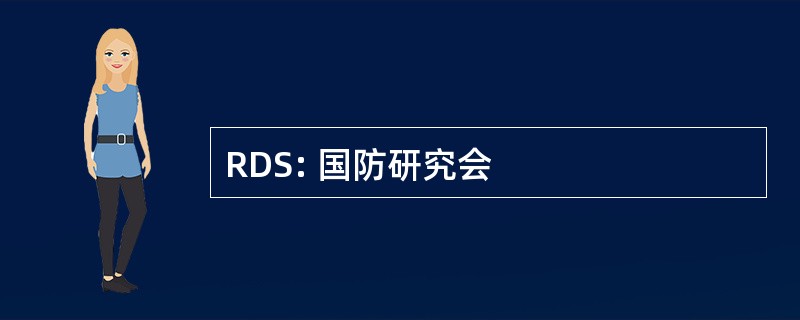 RDS: 国防研究会